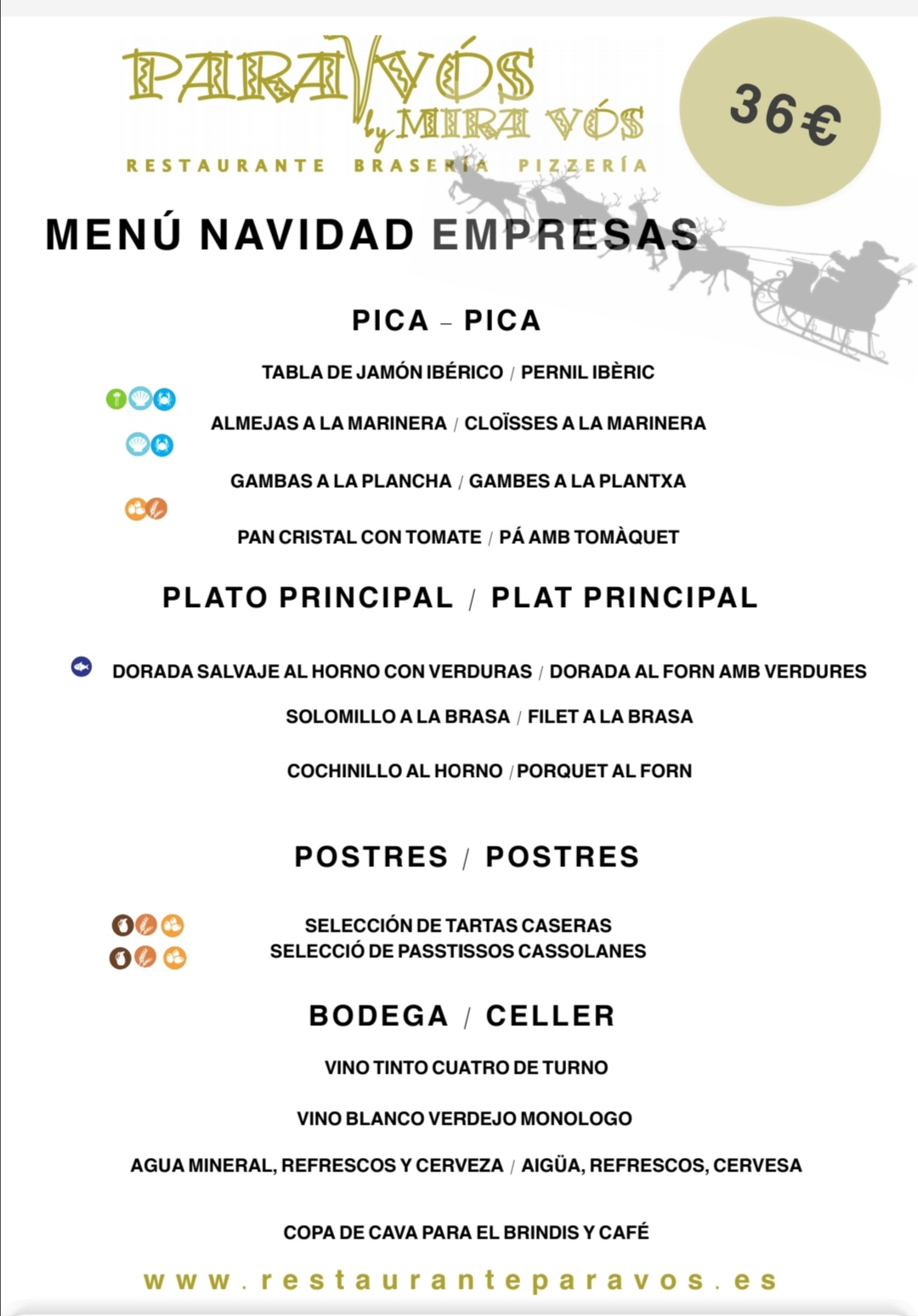 PARAVÓS
by MIRA VÓS
RESTAURANTE BRASERÍA PIZZERÍA

36€

MENÚ NAVIDAD EMPRESAS

PICA – PICA

TABLA DE JAMÓN IBÉRICO / PERNIL IBÈRIC

ALMEJAS A LA MARINERA / CLOÏSSES A LA MARINERA

GAMBAS A LA PLANCHA / GAMBES A LA PLANTXA

PAN CRISTAL CON TOMATE / PÁ AMB TOMÀQUET

PLATO PRINCIPAL / PLAT PRINCIPAL

DORADA SALVAJE AL HORNO CON VERDURAS / DORADA AL FORN AMB VERDURES

SOLOMILLO A LA BRASA / FILET A LA BRASA

COCHINILLO AL HORNO / PORQUET AL FORN

POSTRES / POSTRES

SELECCIÓN DE TARTAS CASERAS
SELECCIÓ DE PASSTISSOS CASSOLANES

BODEGA / CELLER

VINO TINTO CUATRO DE TURNO

VINO BLANCO VERDEJO MONOLOGO

AGUA MINERAL, REFRESCOS Y CERVEZA / AIGÜA, REFRESCOS, CERVESA

COPA DE CAVA PARA EL BRINDIS Y CAFÉ

www.restauranteparavos.es